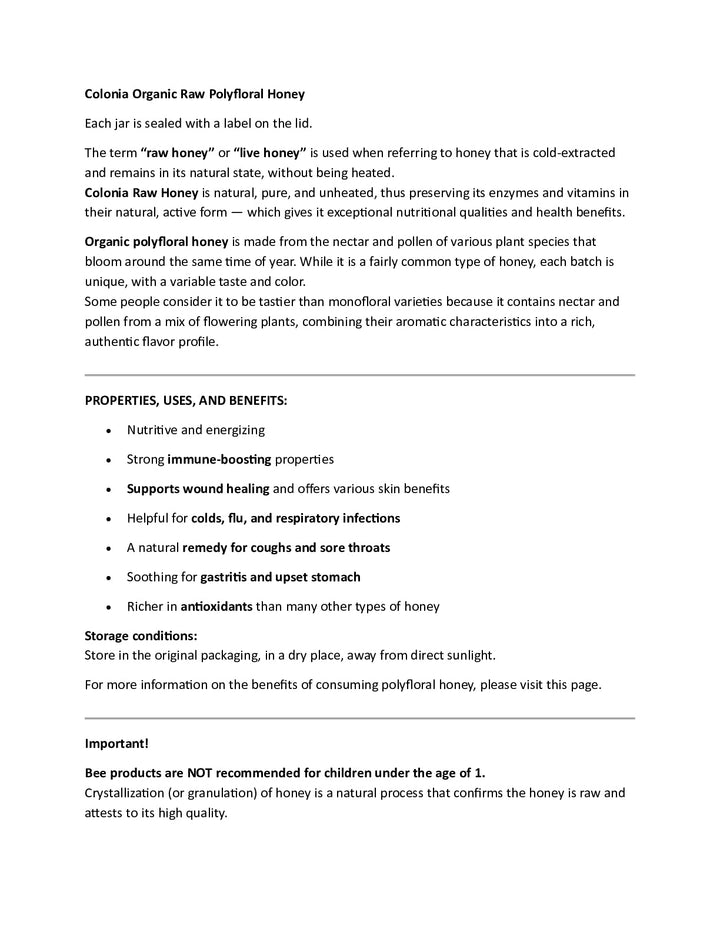 Colonia Organic Raw Polyfloral Honey

Each jar is sealed with a label on the lid.

The term "raw honey" or "live honey" is used when referring to honey that is cold-extracted and remains in its natural state, without being heated.
Colonia Raw Honey is natural, pure, and unheated, thus preserving its enzymes and vitamins in their natural, active form — which gives it exceptional nutritional qualities and health benefits.

Organic polyfloral honey is made from the nectar and pollen of various plant species that bloom around the same time of year. While it is a fairly common type of honey, each batch is unique, with a variable taste and color.
Some people consider it to be tastier than monofloral varieties because it contains nectar and pollen from a mix of flowering plants, combining their aromatic characteristics into a rich, authentic flavor profile.

PROPERTIES, USES, AND BENEFITS:

• Nutritive and energizing
• Strong immune-boosting properties
• Supports wound healing and offers various skin benefits
• Helpful for colds, flu, and respiratory infections
• A natural remedy for coughs and sore throats
• Soothing for gastritis and upset stomach
• Richer in antioxidants than many other types of honey

Storage conditions:
Store in the original packaging, in a dry place, away from direct sunlight.

For more information on the benefits of consuming polyfloral honey, please visit this page.

Important!

Bee products are NOT recommended for children under the age of 1.
Crystallization (or granulation) of honey is a natural process that confirms the honey is raw and attests to its high quality.